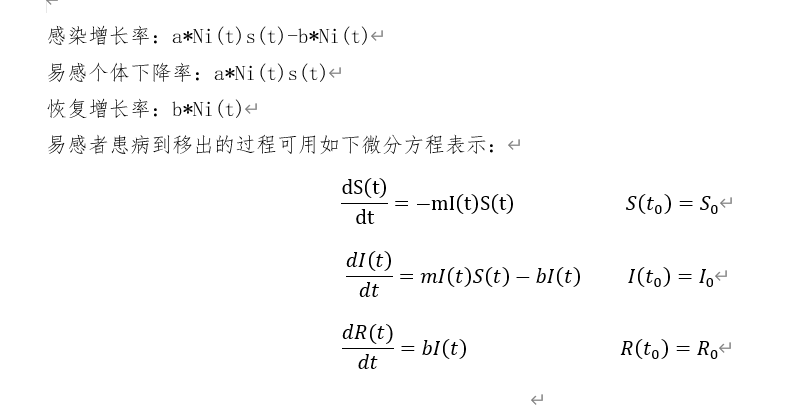 感染增长率：a*Ni(t)s(t)-b*Ni(t)

易感个体下降率：a*Ni(t)s(t)

恢复增长率：b*Ni(t)

易感者患病到移出的过程可用如下微分方程表示：

$\frac{dS(t)}{dt} = -mI(t)S(t) \qquad S(t_0) = S_0$

$\frac{dI(t)}{dt} = mI(t)S(t) - bI(t) \qquad I(t_0) = I_0$

$\frac{dR(t)}{dt} = bI(t) \qquad R(t_0) = R_0$